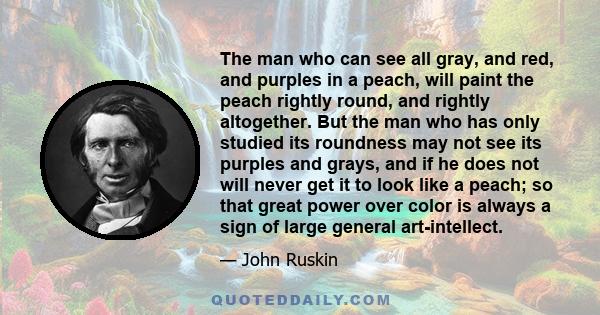 The man who can see all gray, and red, and purples in a peach, will paint the peach rightly round, and rightly altogether. But the man who has only studied its roundness may not see its purples and grays, and if he does not will never get it to look like a peach; so that great power over color is always a sign of large general art-intellect.

— John Ruskin

QUOTEDDAILY.COM